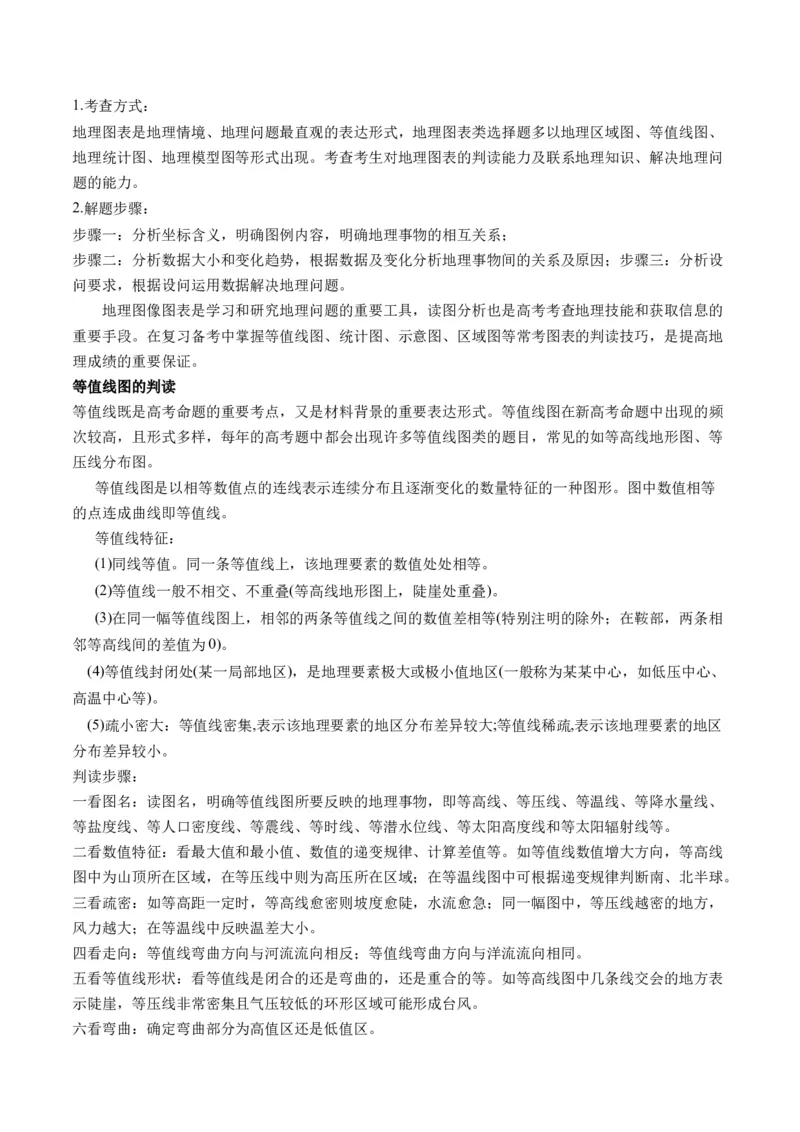 1.考查方式：

地理图表是地理情境、地理问题最直观的表达形式，地理图表类选择题多以地理区域图、等值线图、地理统计图、地理模型图等形式出现。考查考生对地理图表的判读能力及联系地理知识、解决地理问题的能力。

2.解题步骤：

步骤一：分析坐标含义，明确图例内容，明确地理事物的相互关系；

步骤二：分析数据大小和变化趋势，根据数据及变化分析地理事物间的关系及原因；步骤三：分析设问要求，根据设问运用数据解决地理问题。

地理图像图表是学习和研究地理问题的重要工具，读图分析也是高考考查地理技能和获取信息的重要手段。在复习备考中掌握等值线图、统计图、示意图、区域图等常考图表的判读技巧，是提高地理成绩的重要保证。

等值线图的判读

等值线既是高考命题的重要考点，又是材料背景的重要表达形式。等值线图在新高考命题中出现的频次较高，且形式多样，每年的高考题中都会出现许多等值线图类的题目，常见的如等高线地形图、等压线分布图。

等值线图是以相等数值点的连线表示连续分布且逐渐变化的数量特征的一种图形。图中数值相等的点连成曲线即等值线。

等值线特征：

(1)同线等值。同一条等值线上，该地理要素的数值处处相等。

(2)等值线一般不相交、不重叠(等高线地形图上，陡崖处重叠)。

(3)在同一幅等值线图上，相邻的两条等值线之间的数值差相等(特别注明的除外；在鞍部，两条相邻等高线间的差值为0)。

(4)等值线封闭处(某一局部地区)，是地理要素极大或极小值地区(一般称为某某中心，如低压中心、高温中心等)。

(5)疏小密大：等值线密集,表示该地理要素的地区分布差异较大;等值线稀疏,表示该地理要素的地区分布差异较小。

判读步骤：

一看图名：读图名，明确等值线图所要反映的地理事物，即等高线、等压线、等温线、等降水量线、等盐度线、等人口密度线、等震线、等时线、等潜水位线、等太阳高度线和等太阳辐射线等。

二看数值特征：看最大值和最小值、数值的递变规律、计算差值等。如等值线数值增大方向，等高线图中为山顶所在区域，在等压线中则为高压所在区域；在等温线图中可根据递变规律判断南、北半球。

三看疏密：如等高距一定时，等高线愈密则坡度愈陡，水流愈急；同一幅图中，等压线越密的地方，风力越大；在等温线中反映温差大小。

四看走向：等值线弯曲方向与河流流向相反；等值线弯曲方向与洋流流向相同。

五看等值线形状：看等值线是闭合的还是弯曲的，还是重合的等。如等高线图中几条线交会的地方表示陡崖，等压线非常密集且气压较低的环形区域可能形成台风。

六看弯曲：确定弯曲部分为高值区还是低值区。